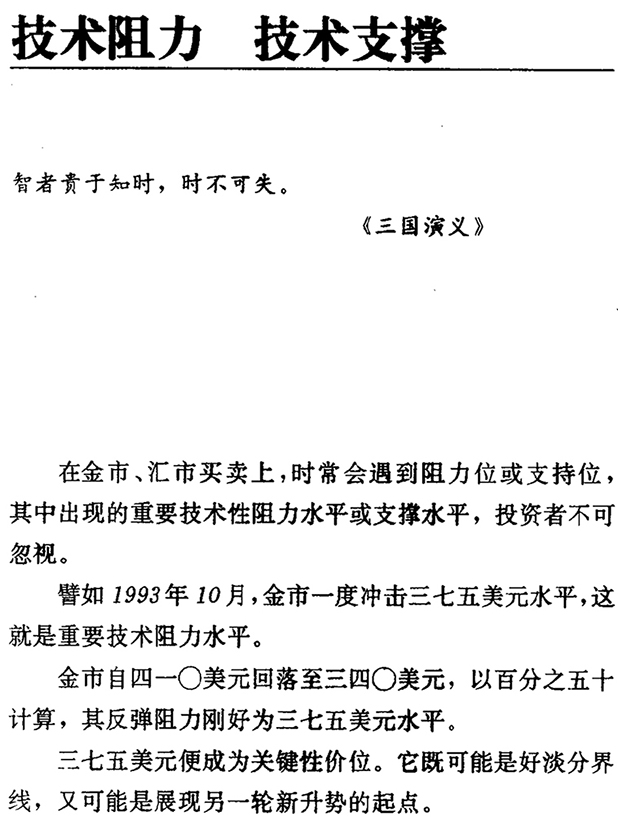 技术阻力　技术支撑

智者贵于知时，时不可失。

《三国演义》

在金市、汇市买卖上，时常会遇到阻力位或支持位，其中出现的重要技术性阻力水平或支撑水平，投资者不可忽视。

譬如1993年10月，金市一度冲击三七五美元水平，这就是重要技术阻力水平。

金市自四一〇美元回落至三四〇美元，以百分之五十计算，其反弹阻力刚好为三七五美元水平。

三七五美元便成为关键性价位。它既可能是好淡分界线，又可能是展现另一轮新升势的起点。